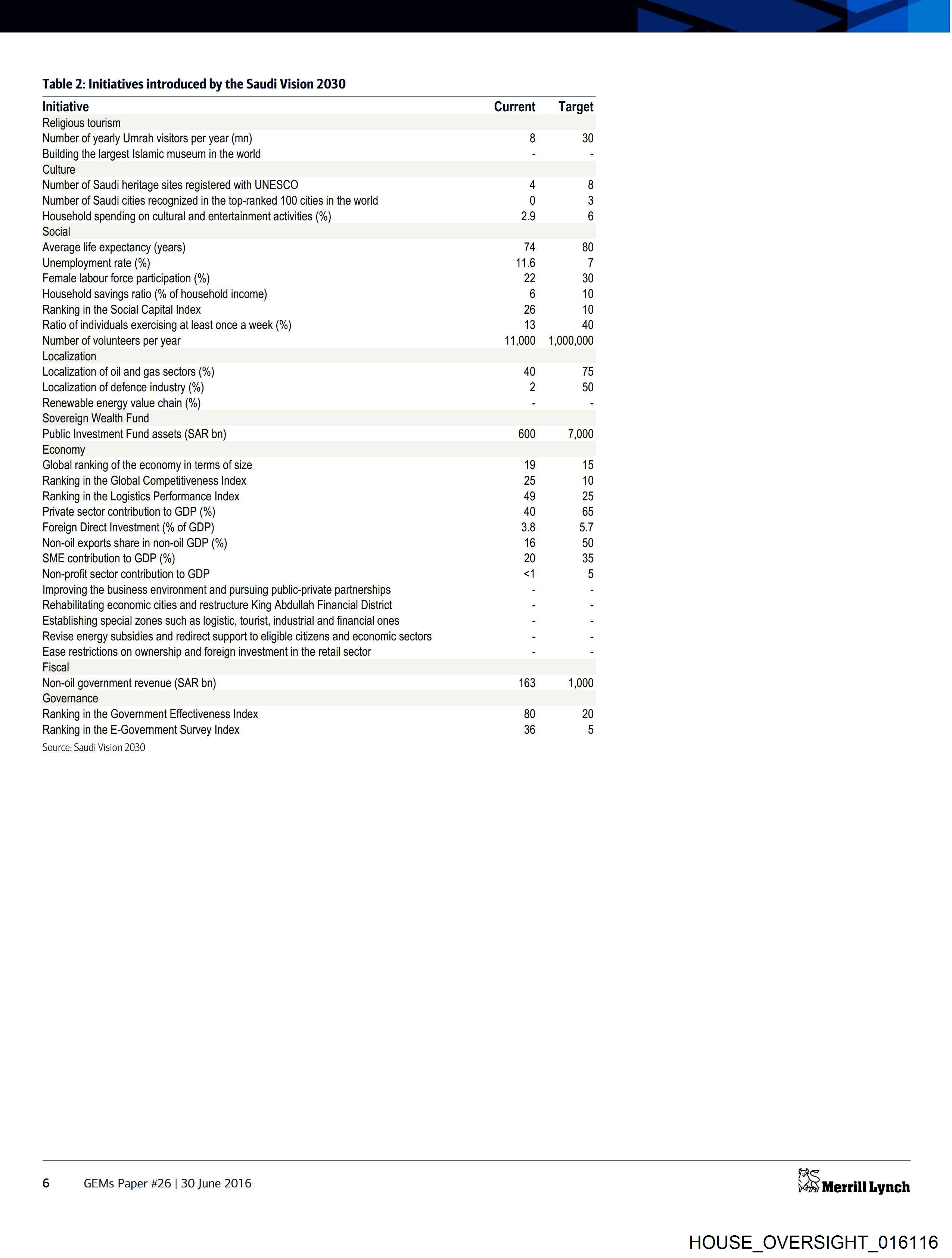 Table 2: Initiatives introduced by the Saudi Vision 2030

| Initiative | Current | Target |
|---|---|---|
| Religious tourism | | |
| Number of yearly Umrah visitors per year (mn) | 8 | 30 |
| Building the largest Islamic museum in the world | - | - |
| Culture | | |
| Number of Saudi heritage sites registered with UNESCO | 4 | 8 |
| Number of Saudi cities recognized in the top-ranked 100 cities in the world | 0 | 3 |
| Household spending on cultural and entertainment activities (%) | 2.9 | 6 |
| Social | | |
| Average life expectancy (years) | 74 | 80 |
| Unemployment rate (%) | 11.6 | 7 |
| Female labour force participation (%) | 22 | 30 |
| Household savings ratio (% of household income) | 6 | 10 |
| Ranking in the Social Capital Index | 26 | 10 |
| Ratio of individuals exercising at least once a week (%) | 13 | 40 |
| Number of volunteers per year | 11,000 | 1,000,000 |
| Localization | | |
| Localization of oil and gas sectors (%) | 40 | 75 |
| Localization of defence industry (%) | 2 | 50 |
| Renewable energy value chain (%) | - | - |
| Sovereign Wealth Fund | | |
| Public Investment Fund assets (SAR bn) | 600 | 7,000 |
| Economy | | |
| Global ranking of the economy in terms of size | 19 | 15 |
| Ranking in the Global Competitiveness Index | 25 | 10 |
| Ranking in the Logistics Performance Index | 49 | 25 |
| Private sector contribution to GDP (%) | 40 | 65 |
| Foreign Direct Investment (% of GDP) | 3.8 | 5.7 |
| Non-oil exports share in non-oil GDP (%) | 16 | 50 |
| SME contribution to GDP (%) | 20 | 35 |
| Non-profit sector contribution to GDP | <1 | 5 |
| Improving the business environment and pursuing public-private partnerships | - | - |
| Rehabilitating economic cities and restructure King Abdullah Financial District | - | - |
| Establishing special zones such as logistic, tourist, industrial and financial ones | - | - |
| Revise energy subsidies and redirect support to eligible citizens and economic sectors | - | - |
| Ease restrictions on ownership and foreign investment in the retail sector | - | - |
| Fiscal | | |
| Non-oil government revenue (SAR bn) | 163 | 1,000 |
| Governance | | |
| Ranking in the Government Effectiveness Index | 80 | 20 |
| Ranking in the E-Government Survey Index | 36 | 5 |

Source: Saudi Vision 2030

6 GEMs Paper #26 | 30 June 2016

Merrill Lynch

HOUSE_OVERSIGHT_016116